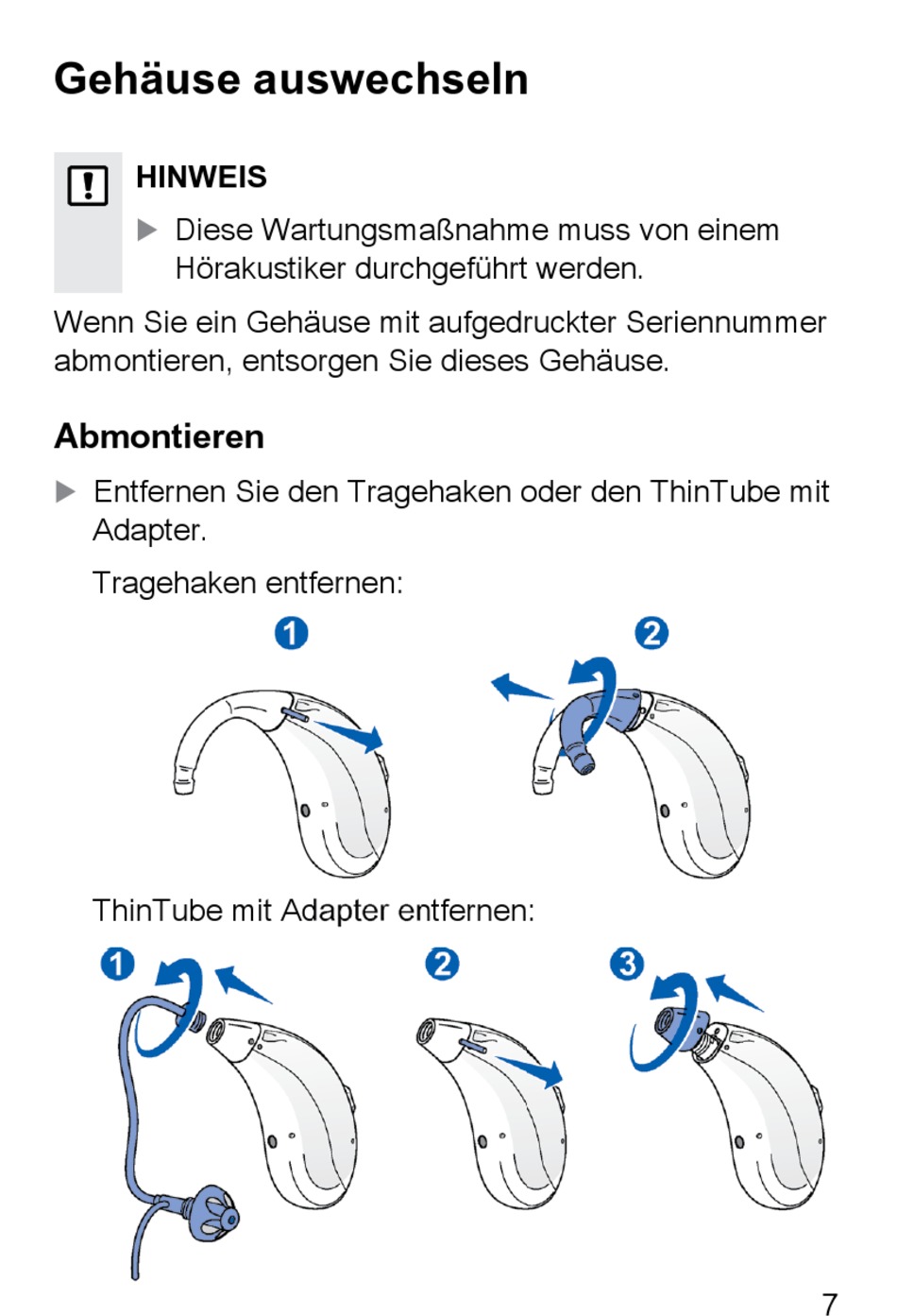 Gehäuse auswechseln

HINWEIS

▶ Diese Wartungsmaßnahme muss von einem Hörakustiker durchgeführt werden.

Wenn Sie ein Gehäuse mit aufgedruckter Seriennummer abmontieren, entsorgen Sie dieses Gehäuse.

Abmontieren

▶ Entfernen Sie den Tragehaken oder den ThinTube mit Adapter.

Tragehaken entfernen:

1

2

ThinTube mit Adapter entfernen:

1

2

3

7